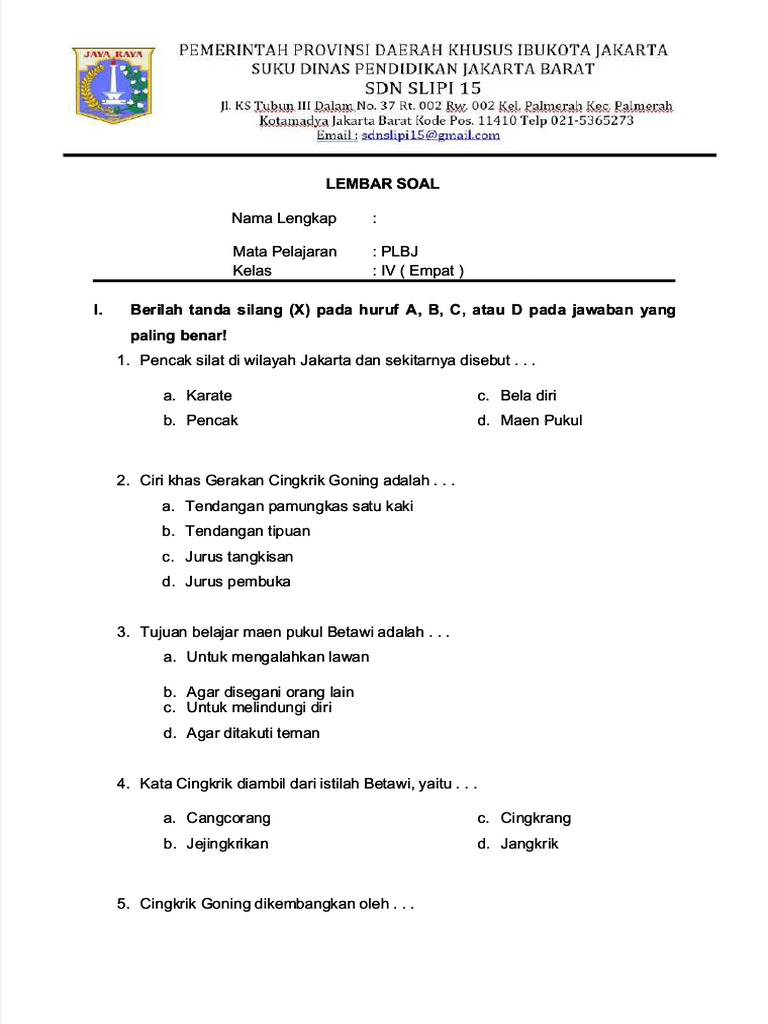 JAYA RAYA

PEMERINTAH PROVINSI DAERAH KHUSUS IBUKOTA JAKARTA
SUKU DINAS PENDIDIKAN JAKARTA BARAT
SDN SLIPI 15
Jl. KS Tubun III Dalam No. 37 Rt. 002 Rw. 002 Kel. Palmerah Kec. Palmerah
Kotamadya Jakarta Barat Kode Pos. 11410 Telp 021-5365273
Email : sdnslipi15@gmail.com

LEMBAR SOAL

Nama Lengkap :

Mata Pelajaran : PLBJ
Kelas : IV ( Empat )

I. Berilah tanda silang (X) pada huruf A, B, C, atau D pada jawaban yang paling benar!

1. Pencak silat di wilayah Jakarta dan sekitarnya disebut . . .

a. Karate
b. Pencak
c. Bela diri
d. Maen Pukul

2. Ciri khas Gerakan Cingkrik Goning adalah . . .
a. Tendangan pamungkas satu kaki
b. Tendangan tipuan
c. Jurus tangkisan
d. Jurus pembuka

3. Tujuan belajar maen pukul Betawi adalah . . .
a. Untuk mengalahkan lawan
b. Agar disegani orang lain
c. Untuk melindungi diri
d. Agar ditakuti teman

4. Kata Cingkrik diambil dari istilah Betawi, yaitu . . .

a. Cangcorang
b. Jejingkrikan
c. Cingkrang
d. Jangkrik

5. Cingkrik Goning dikembangkan oleh . . .